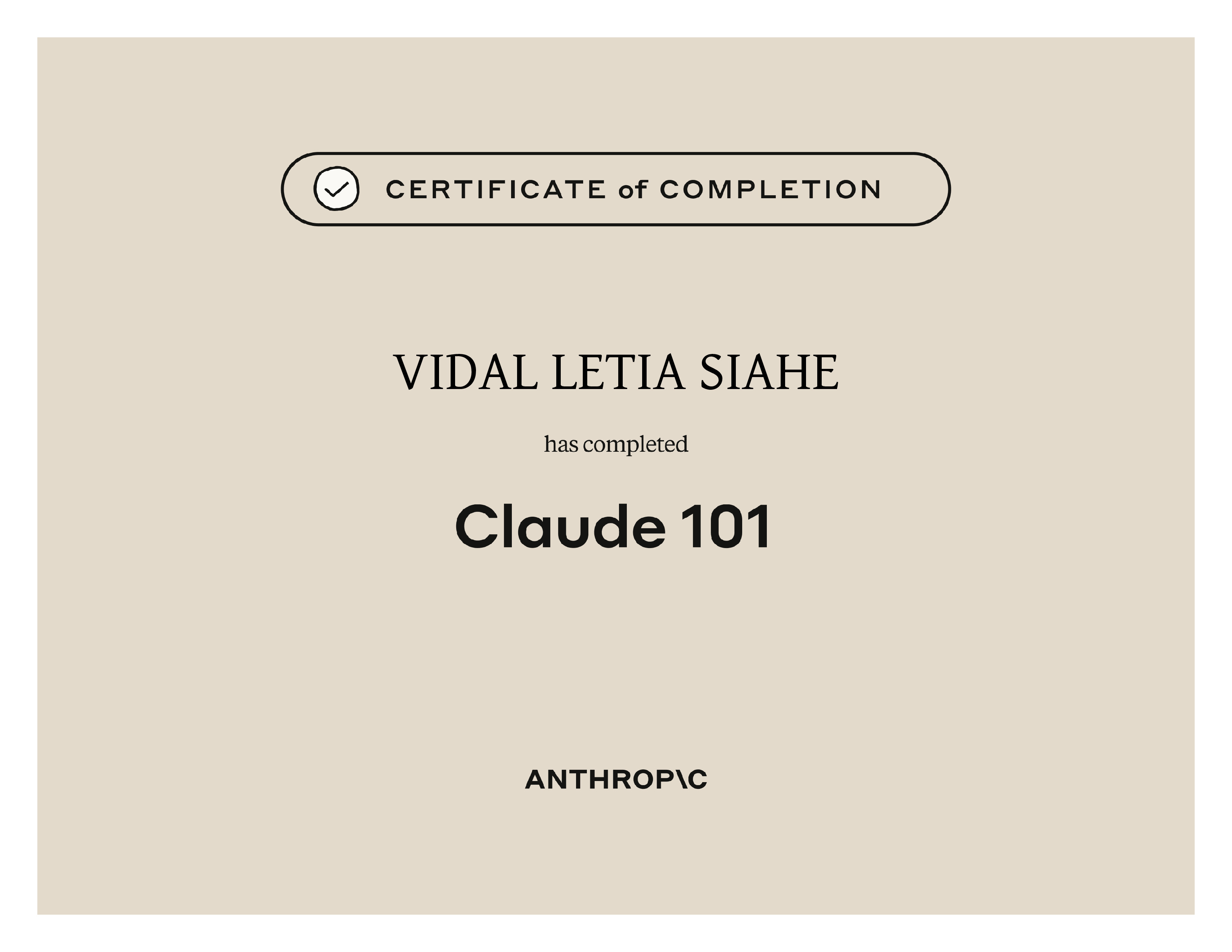 CERTIFICATE of COMPLETION

VIDAL LETIA SIAHE

has completed

Claude 101

ANTHROP\C